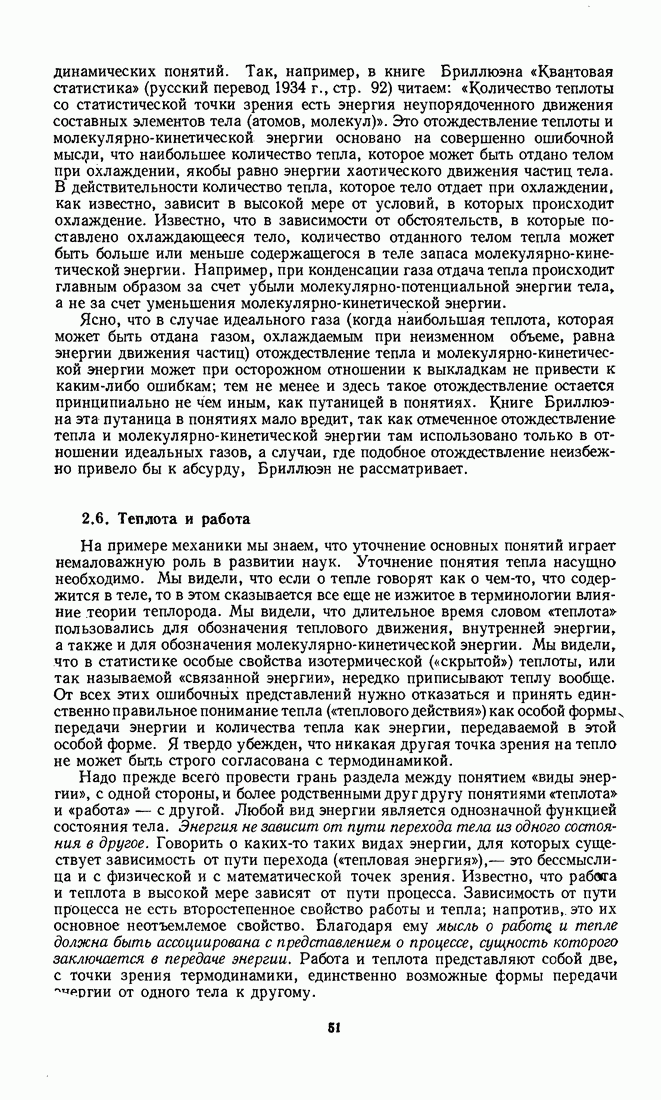 динамических понятий. Так, например, в книге Бриллюэна «Квантовая статистика» (русский перевод 1934 г., стр. 92) читаем: «Количество теплоты со статистической точки зрения есть энергия неупорядоченного движения составных элементов тела (атомов, молекул)». Это отождествление теплоты и молекулярно-кинетической энергии основано на совершенно ошибочной мысли, что наибольшее количество тепла, которое может быть отдано телом при охлаждении, якобы равно энергии хаотического движения частиц тела. В действительности количество тепла, которое тело отдает при охлаждении, как известно, зависит в высокой мере от условий, в которых происходит охлаждение. Известно, что в зависимости от обстоятельств, в которые поставлено охлаждающееся тело, количество отданного телом тепла может быть больше или меньше содержащегося в теле запаса молекулярно-кинетической энергии. Например, при конденсации газа отдача тепла происходит главным образом за счет убыли молекулярно-потенциальной энергии тела, а не за счет уменьшения молекулярно-кинетической энергии.

Ясно, что в случае идеального газа (когда наибольшая теплота, которая может быть отдана газом, охлаждаемым при неизменном объеме, равна энергии движения частиц) отождествление тепла и молекулярно-кинетической энергии может при осторожном отношении к выкладкам не привести к каким-либо ошибкам; тем не менее и здесь такое отождествление остается принципиально не чем иным, как путаницей в понятиях. Книге Бриллюэна эта путаница в понятиях мало вредит, так как отмеченное отождествление тепла и молекулярно-кинетической энергии там использовано только в отношении идеальных газов, а случаи, где подобное отождествление неизбежно привело бы к абсурду, Бриллюэн не рассматривает.

2.6. Теплота и работа

На примере механики мы знаем, что уточнение основных понятий играет немаловажную роль в развитии наук. Уточнение понятия тепла насущно необходимо. Мы видели, что если о тепле говорят как о чем-то, что содержится в теле, то в этом сказывается все еще не изжитое в терминологии влияние теории теплорода. Мы видели, что длительное время словом «теплота» пользовались для обозначения теплового движения, внутренней энергии, а также и для обозначения молекулярно-кинетической энергии. Мы видели, что в статистике особые свойства изотермической («скрытой») теплоты, или так называемой «связанной энергии», нередко приписывают теплу вообще. От всех этих ошибочных представлений нужно отказаться и принять единственно правильное понимание тепла («теплового действия») как особой формы передачи энергии и количества тепла как энергии, передаваемой в этой особой форме. Я твердо убежден, что никакая другая точка зрения на тепло не может быть строго согласована с термодинамикой.

Надо прежде всего провести грань раздела между понятием «виды энергии», с одной стороны, и более родственными друг другу понятиями «теплота» и «работа» — с другой. Любой вид энергии является однозначной функцией состояния тела. Энергия не зависит от пути перехода тела из одного состояния в другое. Говорить о каких-то таких видах энергии, для которых существует зависимость от пути перехода («тепловая энергия»),— это бессмыслица и с физической и с математической точек зрения. Известно, что работа и теплота в высокой мере зависят от пути процесса. Зависимость от пути процесса не есть второстепенное свойство работы и тепла; напротив, это их основное неотъемлемое свойство. Благодаря ему мысль о работе и тепле должна быть ассоциирована с представлением о процессе, сущность которого заключается в передаче энергии. Работа и теплота представляют собой две, с точки зрения термодинамики, единственно возможные формы передачи энергии от одного тела к другому.

51